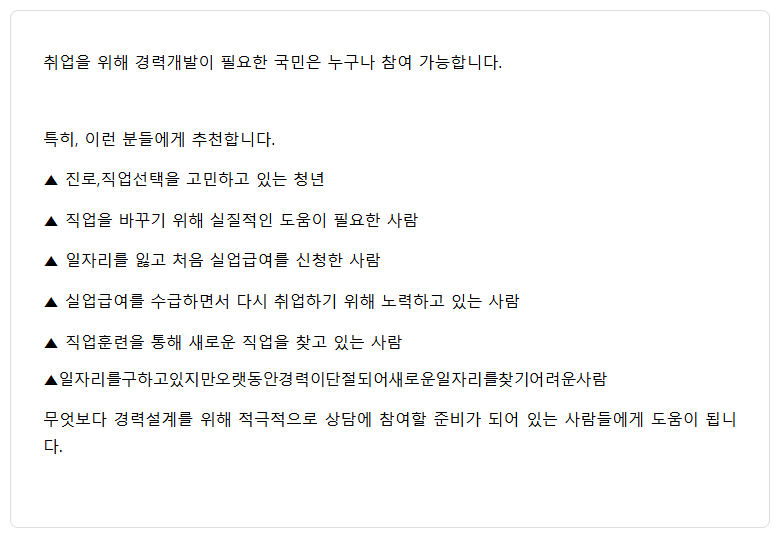 취업을 위해 경력개발이 필요한 국민은 누구나 참여 가능합니다.

특히, 이런 분들에게 추천합니다.

▲ 진로,직업선택을 고민하고 있는 청년

▲ 직업을 바꾸기 위해 실질적인 도움이 필요한 사람

▲ 일자리를 잃고 처음 실업급여를 신청한 사람

▲ 실업급여를 수급하면서 다시 취업하기 위해 노력하고 있는 사람

▲ 직업훈련을 통해 새로운 직업을 찾고 있는 사람

▲일자리를구하고있지만오랫동안경력이단절되어새로운일자리를찾기어려운사람

무엇보다 경력설계를 위해 적극적으로 상담에 참여할 준비가 되어 있는 사람들에게 도움이 됩니다.